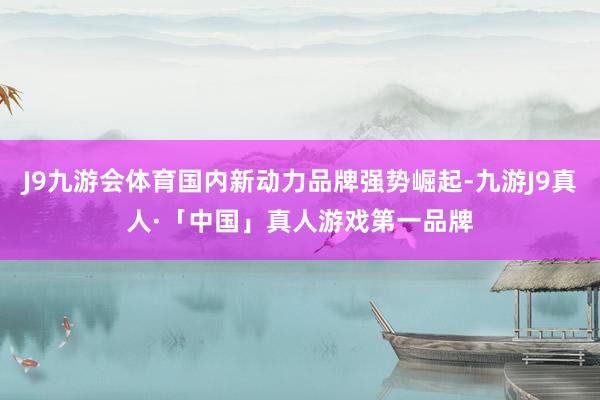 J9九游会体育国内新动力品牌强势崛起-九游J9真人·「中国」真人游戏第一品牌